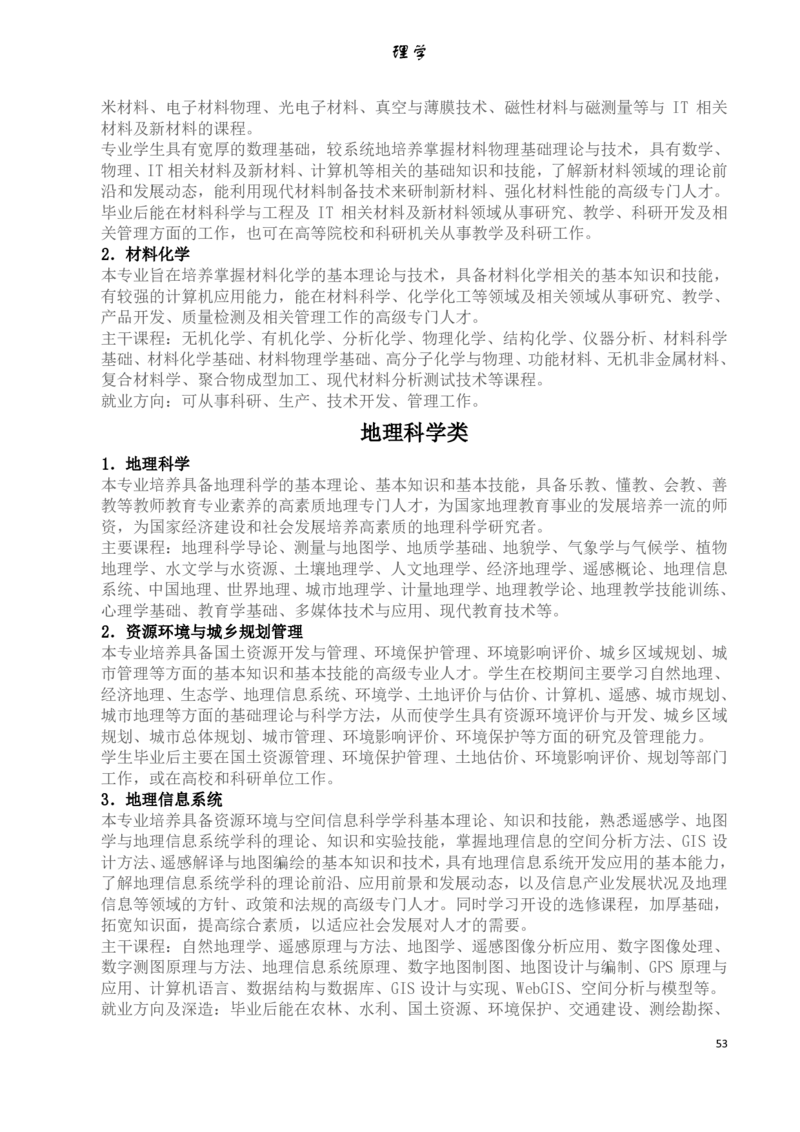 理学

米材料、电子材料物理、光电子材料、真空与薄膜技术、磁性材料与磁测量等与 IT 相关材料及新材料的课程。
专业学生具有宽厚的数理基础，较系统地培养掌握材料物理基础理论与技术，具有数学、物理、IT 相关材料及新材料、计算机等相关的基础知识和技能，了解新材料领域的理论前沿和发展动态，能利用现代材料制备技术来研制新材料、强化材料性能的高级专门人才。
毕业后能在材料科学与工程及 IT 相关材料及新材料领域从事研究、教学、科研开发及相关管理方面的工作，也可在高等院校和科研机关从事教学及科研工作。
2. 材料化学
本专业旨在培养掌握材料化学的基本理论与技术，具备材料化学相关的基本知识和技能，有较强的计算机应用能力，能在材料科学、化学化工等领域及相关领域从事研究、教学、产品开发、质量检测及相关管理工作的高级专门人才。
主干课程：无机化学、有机化学、分析化学、物理化学、结构化学、仪器分析、材料科学基础、材料化学基础、材料物理学基础、高分子化学与物理、功能材料、无机非金属材料、复合材料学、聚合物成型加工、现代材料分析测试技术等课程。
就业方向：可从事科研、生产、技术开发、管理工作。

地理科学类

1. 地理科学
本专业培养具备地理科学的基本理论、基本知识和基本技能，具备乐教、懂教、会教、善教等教师教育专业素养的高素质地理专门人才，为国家地理教育事业的发展培养一流的师资，为国家经济建设和社会发展培养高素质的地理科学研究者。
主要课程：地理科学导论、测量与地图学、地质学基础、地貌学、气象学与气候学、植物地理学、水文学与水资源、土壤地理学、人文地理学、经济地理学、遥感概论、地理信息系统、中国地理、世界地理、城市地理学、计量地理学、地理教学论、地理教学技能训练、心理学基础、教育学基础、多媒体技术与应用、现代教育技术等。
2. 资源环境与城乡规划管理
本专业培养具备国土资源开发与管理、环境保护管理、环境影响评价、城乡区域规划、城市管理等方面的基本知识和基本技能的高级专业人才。学生在校期间主要学习自然地理、经济地理、生态学、地理信息系统、环境学、土地评价与估价、计算机、遥感、城市规划、城市地理等方面的基础理论与科学方法，从而使学生具有资源环境评价与开发、城乡区域规划、城市总体规划、城市管理、环境影响评价、环境保护等方面的研究及管理能力。
学生毕业后主要在国土资源管理、环境保护管理、土地估价、环境影响评价、规划等部门工作，或在高校和科研单位工作。
3. 地理信息系统
本专业培养具备资源环境与空间信息科学学科基本理论、知识和技能，熟悉遥感学、地图学与地理信息系统学科的理论、知识和实验技能，掌握地理信息的空间分析方法、GIS 设计方法、遥感解译与地图编绘的基本知识和技术，具有地理信息系统开发应用的基本能力，了解地理信息系统学科的理论前沿、应用前景和发展动态，以及信息产业发展状况及地理信息等领域的方针、政策和法规的高级专门人才。同时学习开设的选修课程，加厚基础，拓宽知识面，提高综合素质，以适应社会发展对人才的需要。
主干课程：自然地理学、遥感原理与方法、地图学、遥感图像分析应用、数字图像处理、数字测图原理与方法、地理信息系统原理、数字地图制图、地图设计与编制、GPS 原理与应用、计算机语言、数据结构与数据库、GIS 设计与实现、WebGIS、空间分析与模型等。
就业方向及深造：毕业后能在农林、水利、国土资源、环境保护、交通建设、测绘勘探、

53